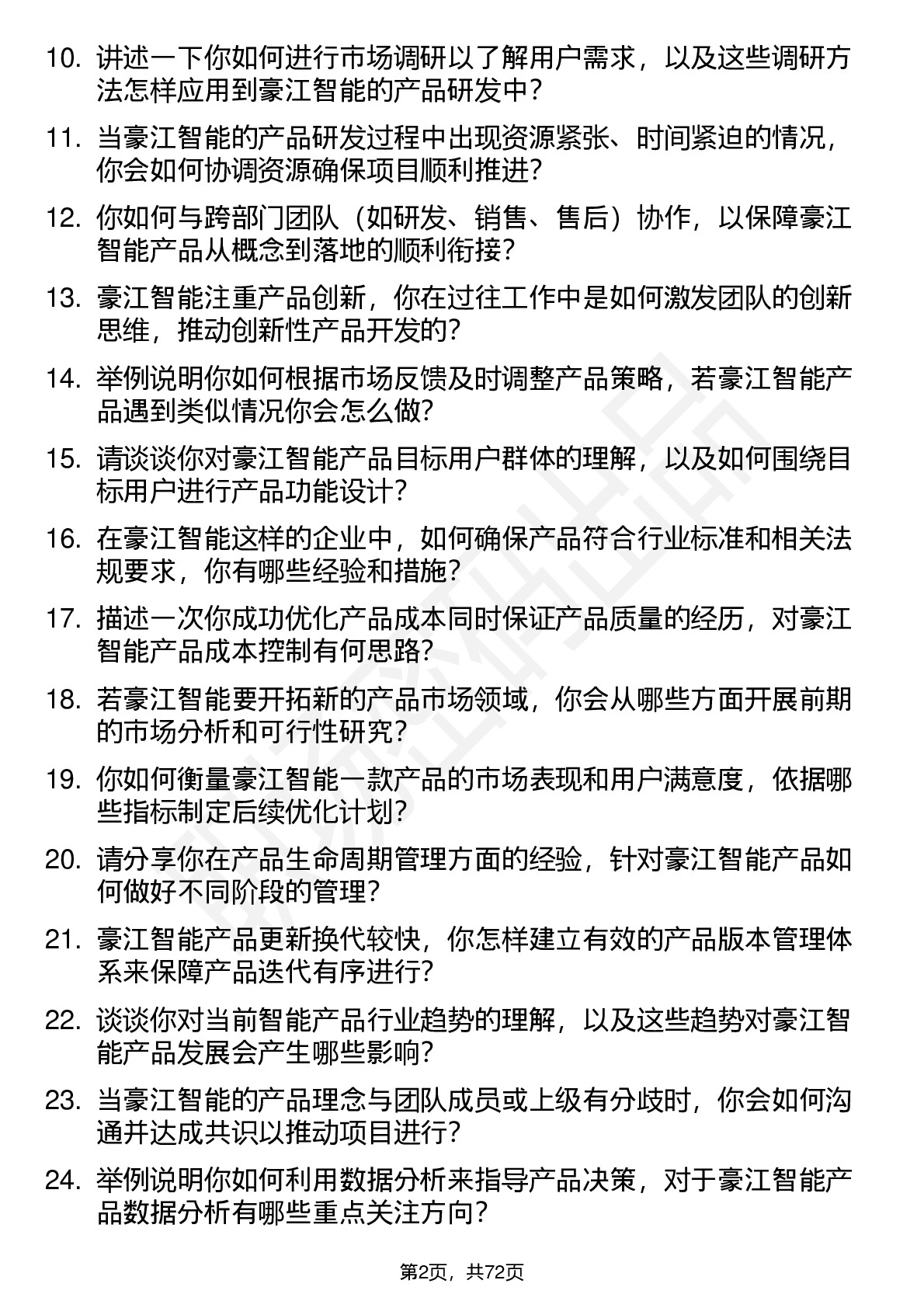 10. 讲述一下你如何进行市场调研以了解用户需求，以及这些调研方法怎样应用到豪江智能的产品研发中？

11. 当豪江智能的产品研发过程中出现资源紧张、时间紧迫的情况，你会如何协调资源确保项目顺利推进？

12. 你如何与跨部门团队（如研发、销售、售后）协作，以保障豪江智能产品从概念到落地的顺利衔接？

13. 豪江智能注重产品创新，你在过往工作中是如何激发团队的创新思维，推动创新性产品开发的？

14. 举例说明你如何根据市场反馈及时调整产品策略，若豪江智能产品遇到类似情况你会怎么做？

15. 请谈谈你对豪江智能产品目标用户群体的理解，以及如何围绕目标用户进行产品功能设计？

16. 在豪江智能这样的企业中，如何确保产品符合行业标准和相关法规要求，你有哪些经验和措施？

17. 描述一次你成功优化产品成本同时保证产品质量的经历，对豪江智能产品成本控制有何思路？

18. 若豪江智能要开拓新的产品市场领域，你会从哪些方面开展前期的市场分析和可行性研究？

19. 你如何衡量豪江智能一款产品的市场表现和用户满意度，依据哪些指标制定后续优化计划？

20. 请分享你在产品生命周期管理方面的经验，针对豪江智能产品如何做好不同阶段的管理？

21. 豪江智能产品更新换代较快，你怎样建立有效的产品版本管理体系来保障产品迭代有序进行？

22. 谈谈你对当前智能产品行业趋势的理解，以及这些趋势对豪江智能产品发展会产生哪些影响？

23. 当豪江智能的产品理念与团队成员或上级有分歧时，你会如何沟通并达成共识以推动项目进行？

24. 举例说明你如何利用数据分析来指导产品决策，对于豪江智能产品数据分析有哪些重点关注方向？

第2页，共72页